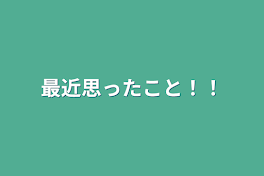 最近思ったこと！！